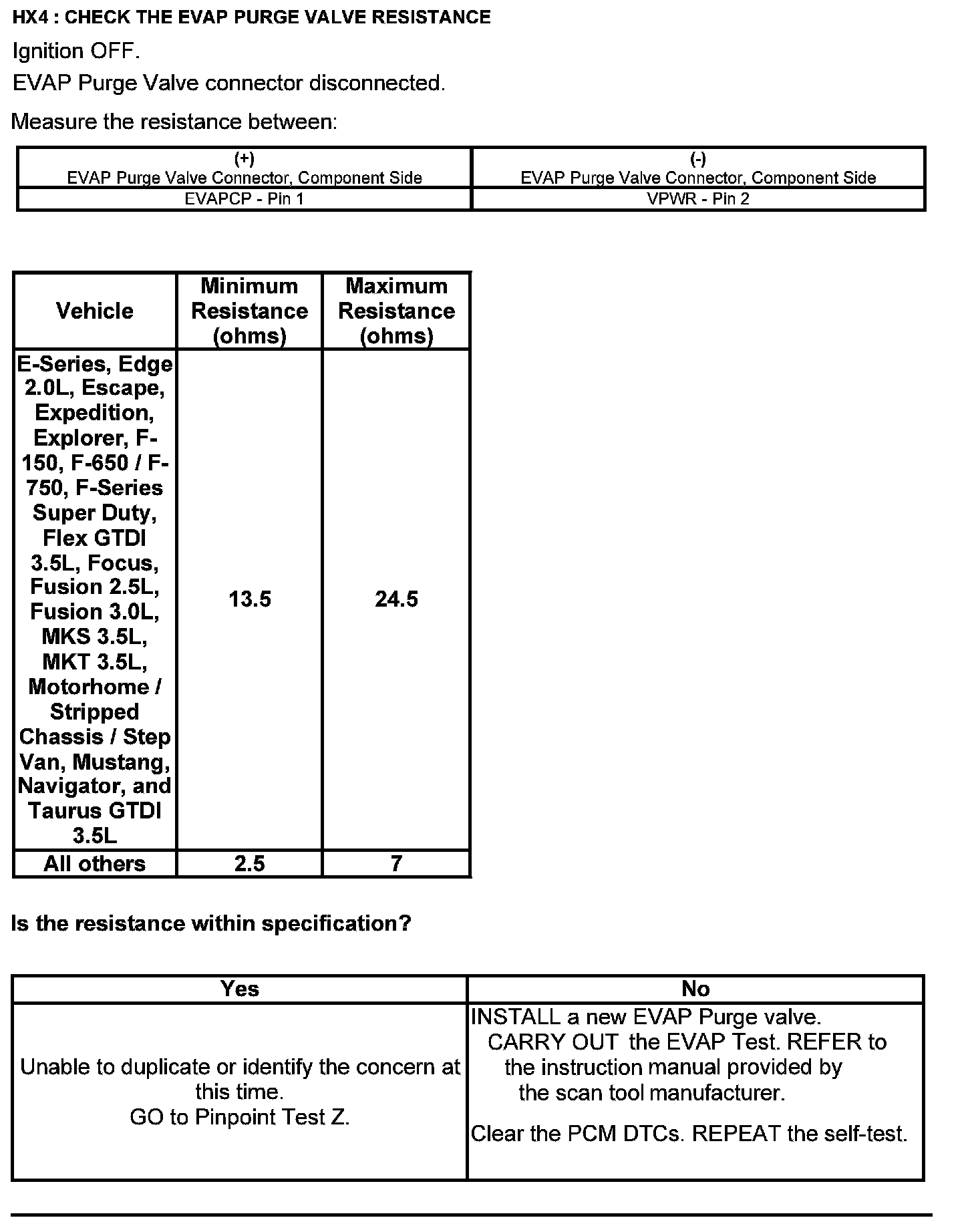 HX4 : CHECK THE EVAP PURGE VALVE RESISTANCE

Ignition OFF.

EVAP Purge Valve connector disconnected.

Measure the resistance between:

| (+) EVAP Purge Valve Connector, Component Side | (-) EVAP Purge Valve Connector, Component Side |
|---|---|
| EVAPCP - Pin 1 | VPWR - Pin 2 |

| Vehicle | Minimum Resistance (ohms) | Maximum Resistance (ohms) |
|---|---|---|
| E-Series, Edge 2.0L, Escape, Expedition, Explorer, F-150, F-650 / F-750, F-Series Super Duty, Flex GTDI 3.5L, Focus, Fusion 2.5L, Fusion 3.0L, MKS 3.5L, MKT 3.5L, Motorhome / Stripped Chassis / Step Van, Mustang, Navigator, and Taurus GTDI 3.5L | 13.5 | 24.5 |
| All others | 2.5 | 7 |

Is the resistance within specification?

| Yes | No |
|---|---|
| Unable to duplicate or identify the concern at this time. GO to Pinpoint Test Z. | INSTALL a new EVAP Purge valve. CARRY OUT the EVAP Test. REFER to the instruction manual provided by the scan tool manufacturer. Clear the PCM DTCs. REPEAT the self-test. |